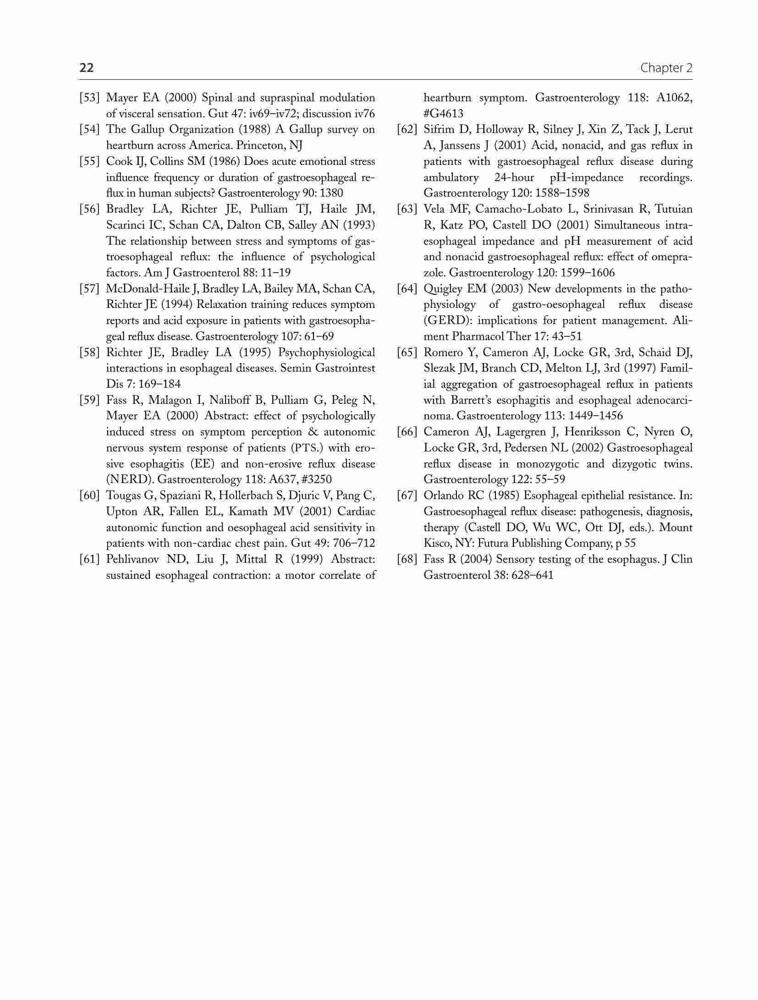 22

Chapter 2

[53] Mayer EA (2000) Spinal and supraspinal modulation of visceral sensation. Gut 47: iv69–iv72; discussion iv76

[54] The Gallup Organization (1988) A Gallup survey on heartburn across America. Princeton, NJ

[55] Cook IJ, Collins SM (1986) Does acute emotional stress influence frequency or duration of gastroesophageal reflux in human subjects? Gastroenterology 90: 1380

[56] Bradley LA, Richter JE, Pulliam TJ, Haile JM, Scarinci IC, Schan CA, Dalton CB, Salley AN (1993) The relationship between stress and symptoms of gastroesophageal reflux: the influence of psychological factors. Am J Gastroenterol 88: 11–19

[57] McDonald-Haile J, Bradley LA, Bailey MA, Schan CA, Richter JE (1994) Relaxation training reduces symptom reports and acid exposure in patients with gastroesophageal reflux disease. Gastroenterology 107: 61–69

[58] Richter JE, Bradley LA (1995) Psychophysiological interactions in esophageal diseases. Semin Gastrointest Dis 7: 169–184

[59] Fass R, Malagon I, Naliboff B, Pulliam G, Peleg N, Mayer EA (2000) Abstract: effect of psychologically induced stress on symptom perception & autonomic nervous system response of patients (PTS.) with erosive esophagitis (EE) and non-erosive reflux disease (NERD). Gastroenterology 118: A637, #3250

[60] Tougas G, Spaziani R, Hollerbach S, Djuric V, Pang C, Upton AR, Fallen EL, Kamath MV (2001) Cardiac autonomic function and oesophageal acid sensitivity in patients with non-cardiac chest pain. Gut 49: 706–712

[61] Pehlivanov ND, Liu J, Mittal R (1999) Abstract: sustained esophageal contraction: a motor correlate of heartburn symptom. Gastroenterology 118: A1062, #G4613

[62] Sifrim D, Holloway R, Silney J, Xin Z, Tack J, Lerut A, Janssens J (2001) Acid, nonacid, and gas reflux in patients with gastroesophageal reflux disease during ambulatory 24-hour pH-impedance recordings. Gastroenterology 120: 1588–1598

[63] Vela MF, Camacho-Lobato L, Srinivasan R, Tutuian R, Katz PO, Castell DO (2001) Simultaneous intraesophageal impedance and pH measurement of acid and nonacid gastroesophageal reflux: effect of omeprazole. Gastroenterology 120: 1599–1606

[64] Quigley EM (2003) New developments in the pathophysiology of gastro-oesophageal reflux disease (GERD): implications for patient management. Aliment Pharmacol Ther 17: 43–51

[65] Romero Y, Cameron AJ, Locke GR, 3rd, Schaid DJ, Slezak JM, Branch CD, Melton LJ, 3rd (1997) Familial aggregation of gastroesophageal reflux in patients with Barrett's esophagitis and esophageal adenocarcinoma. Gastroenterology 113: 1449–1456

[66] Cameron AJ, Lagergren J, Henriksson C, Nyren O, Locke GR, 3rd, Pedersen NL (2002) Gastroesophageal reflux disease in monozygotic and dizygotic twins. Gastroenterology 122: 55–59

[67] Orlando RC (1985) Esophageal epithelial resistance. In: Gastroesophageal reflux disease: pathogenesis, diagnosis, therapy (Castell DO, Wu WC, Ott DJ, eds.). Mount Kisco, NY: Futura Publishing Company, p 55

[68] Fass R (2004) Sensory testing of the esophagus. J Clin Gastroenterol 38: 628–641